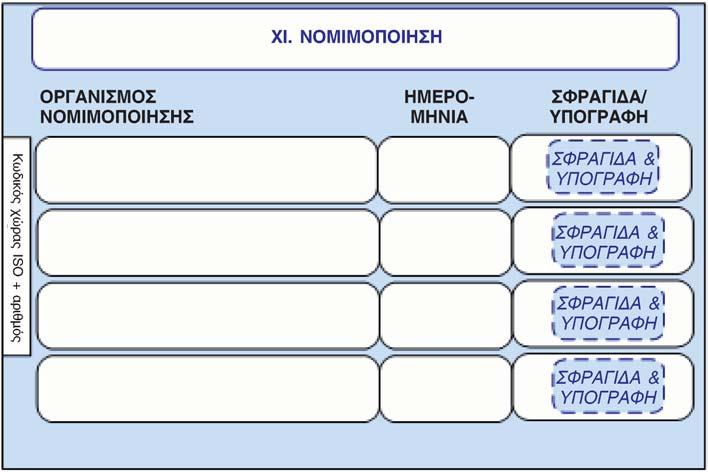 XI. ΝΟΜΙΜΟΠΟΙΗΣΗ

| ΟΡΓΑΝΙΣΜΟΣ ΝΟΜΙΜΟΠΟΙΗΣΗΣ | ΗΜΕΡΟΜΗΝΙΑ | ΣΦΡΑΓΙΔΑ/ ΥΠΟΓΡΑΦΗ |
|---|---|---|
| | | ΣΦΡΑΓΙΔΑ & ΥΠΟΓΡΑΦΗ |
| | | ΣΦΡΑΓΙΔΑ & ΥΠΟΓΡΑΦΗ |
| | | ΣΦΡΑΓΙΔΑ & ΥΠΟΓΡΑΦΗ |
| | | ΣΦΡΑΓΙΔΑ & ΥΠΟΓΡΑΦΗ |

Κωδικός χώρας ISO + αριθμός